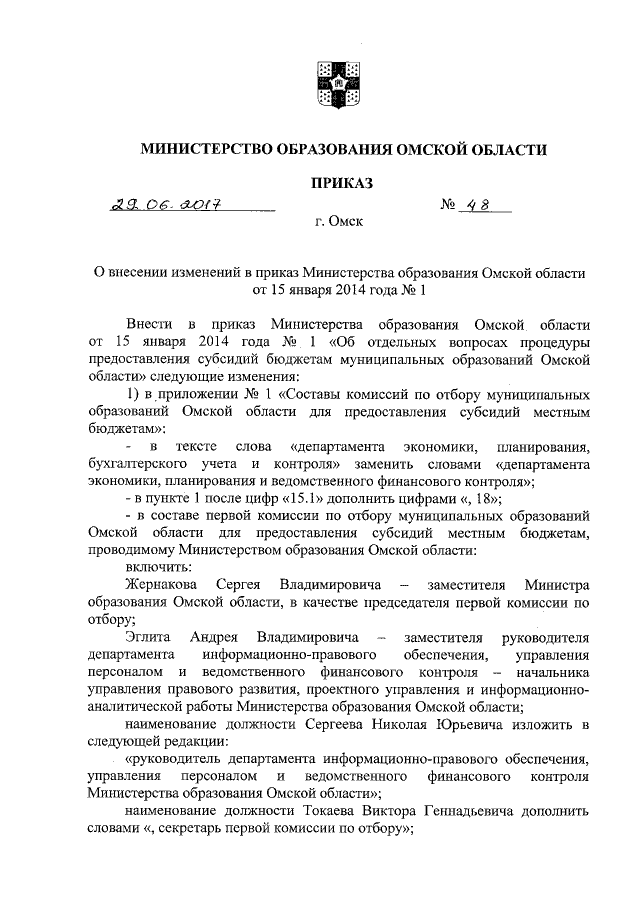 МИНИСТЕРСТВО ОБРАЗОВАНИЯ ОМСКОЙ ОБЛАСТИ

ПРИКАЗ

29.06.2017 № 48

г. Омск

О внесении изменений в приказ Министерства образования Омской области от 15 января 2014 года № 1

Внести в приказ Министерства образования Омской области от 15 января 2014 года № 1 «Об отдельных вопросах процедуры предоставления субсидий бюджетам муниципальных образований Омской области» следующие изменения:

1) в приложении № 1 «Составы комиссий по отбору муниципальных образований Омской области для предоставления субсидий местным бюджетам»:

- в тексте слова «департамента экономики, планирования, бухгалтерского учета и контроля» заменить словами «департамента экономики, планирования и ведомственного финансового контроля»;

- в пункте 1 после цифр «15.1» дополнить цифрами «, 18»;

- в составе первой комиссии по отбору муниципальных образований Омской области для предоставления субсидий местным бюджетам, проводимому Министерством образования Омской области:

включить:

Жернакова Сергея Владимировича – заместителя Министра образования Омской области, в качестве председателя первой комиссии по отбору;

Эглита Андрея Владимировича – заместителя руководителя департамента информационно-правового обеспечения, управления персоналом и ведомственного финансового контроля – начальника управления правового развития, проектного управления и информационно-аналитической работы Министерства образования Омской области;

наименование должности Сергеева Николая Юрьевича изложить в следующей редакции:

«руководитель департамента информационно-правового обеспечения, управления персоналом и ведомственного финансового контроля Министерства образования Омской области»;

наименование должности Токаева Виктора Геннадьевича дополнить словами «, секретарь первой комиссии по отбору»;